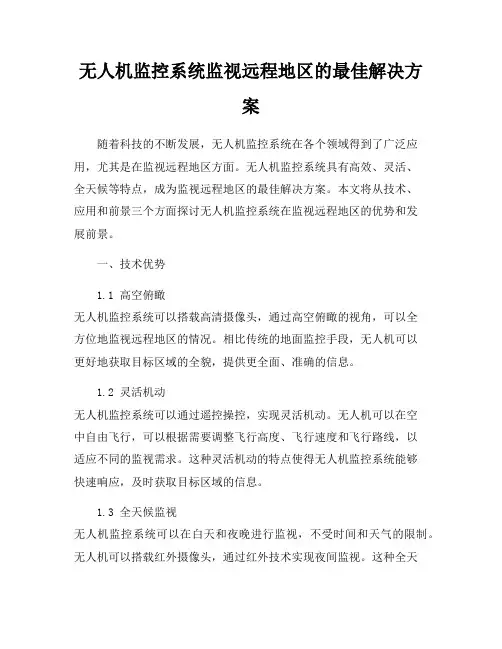 无人机监控系统监视远程地区的最佳解决方案

随着科技的不断发展，无人机监控系统在各个领域得到了广泛应用，尤其是在监视远程地区方面。无人机监控系统具有高效、灵活、全天候等特点，成为监视远程地区的最佳解决方案。本文将从技术、应用和前景三个方面探讨无人机监控系统在监视远程地区的优势和发展前景。

一、技术优势

1.1 高空俯瞰

无人机监控系统可以搭载高清摄像头，通过高空俯瞰的视角，可以全方位地监视远程地区的情况。相比传统的地面监控手段，无人机可以更好地获取目标区域的全貌，提供更全面、准确的信息。

1.2 灵活机动

无人机监控系统可以通过遥控操控，实现灵活机动。无人机可以在空中自由飞行，可以根据需要调整飞行高度、飞行速度和飞行路线，以适应不同的监视需求。这种灵活机动的特点使得无人机监控系统能够快速响应，及时获取目标区域的信息。

1.3 全天候监视

无人机监控系统可以在白天和夜晚进行监视，不受时间和天气的限制。无人机可以搭载红外摄像头，通过红外技术实现夜间监视。这种全天